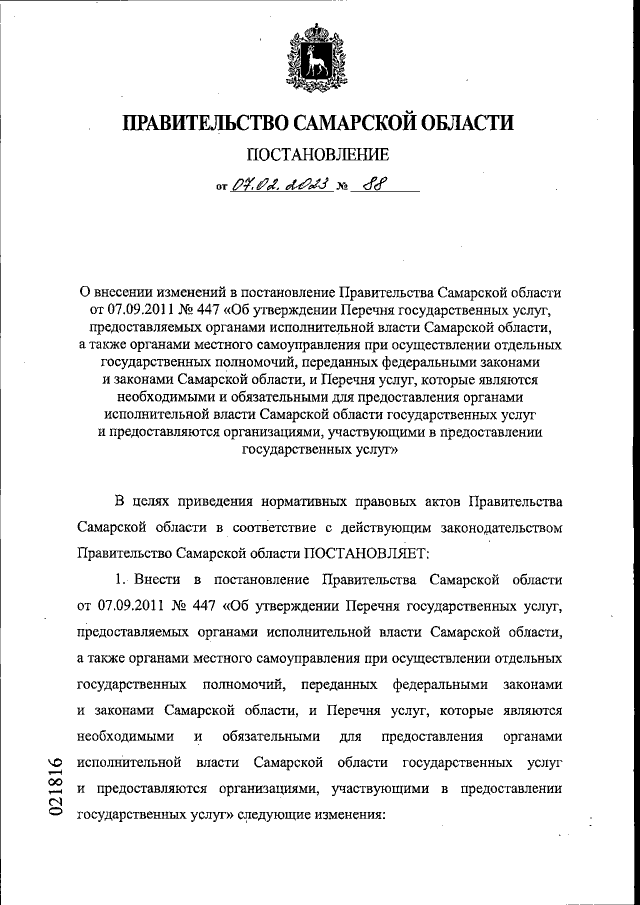 ПРАВИТЕЛЬСТВО САМАРСКОЙ ОБЛАСТИ

ПОСТАНОВЛЕНИЕ

от 07.02.2023 № 88

О внесении изменений в постановление Правительства Самарской области от 07.09.2011 № 447 «Об утверждении Перечня государственных услуг, предоставляемых органами исполнительной власти Самарской области, а также органами местного самоуправления при осуществлении отдельных государственных полномочий, переданных федеральными законами и законами Самарской области, и Перечня услуг, которые являются необходимыми и обязательными для предоставления органами исполнительной власти Самарской области государственных услуг и предоставляются организациями, участвующими в предоставлении государственных услуг»

В целях приведения нормативных правовых актов Правительства Самарской области в соответствие с действующим законодательством Правительство Самарской области ПОСТАНОВЛЯЕТ:

1. Внести в постановление Правительства Самарской области от 07.09.2011 № 447 «Об утверждении Перечня государственных услуг, предоставляемых органами исполнительной власти Самарской области, а также органами местного самоуправления при осуществлении отдельных государственных полномочий, переданных федеральными законами и законами Самарской области, и Перечня услуг, которые являются необходимыми и обязательными для предоставления органами исполнительной власти Самарской области государственных услуг и предоставляются организациями, участвующими в предоставлении государственных услуг» следующие изменения:

021816